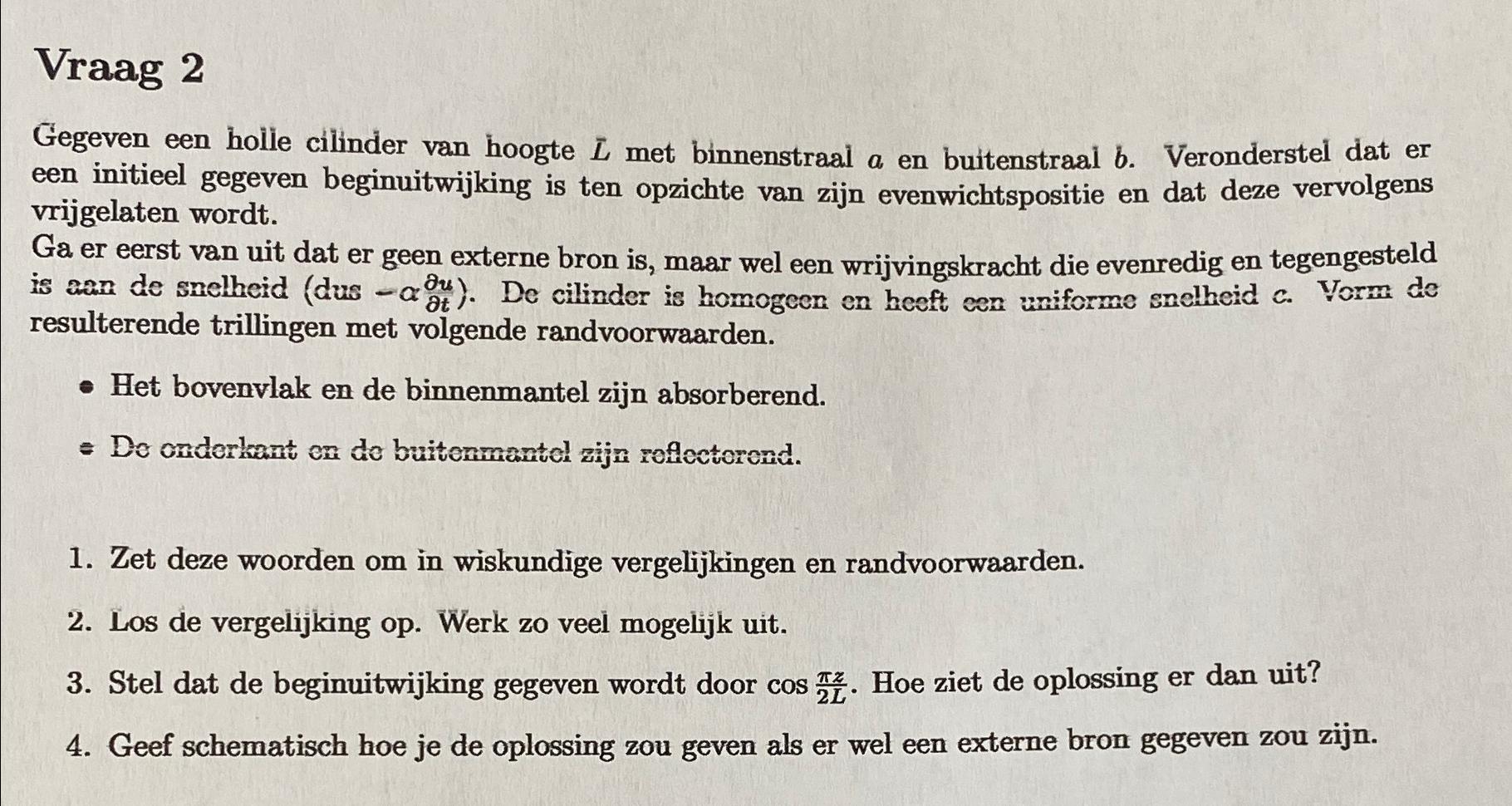 Vraag 2

Gegeven een holle cilinder van hoogte $L$ met binnenstraal $a$ en buitenstraal $b$. Veronderstel dat er een initieel gegeven beginuitwijking is ten opzichte van zijn evenwichtspositie en dat deze vervolgens vrijgelaten wordt.
Ga er eerst van uit dat er geen externe bron is, maar wel een wrijvingskracht die evenredig en tegengesteld is aan de snelheid (dus $-\alpha\frac{\partial u}{\partial t}$). De cilinder is homogeen en heeft een uniforme snelheid $c$. Vorm de resulterende trillingen met volgende randvoorwaarden.

• Het bovenvlak en de binnenmantel zijn absorberend.

• De onderkant en de buitenmantel zijn reflecterend.

1. Zet deze woorden om in wiskundige vergelijkingen en randvoorwaarden.

2. Los de vergelijking op. Werk zo veel mogelijk uit.

3. Stel dat de beginuitwijking gegeven wordt door $\cos\frac{\pi z}{2L}$. Hoe ziet de oplossing er dan uit?

4. Geef schematisch hoe je de oplossing zou geven als er wel een externe bron gegeven zou zijn.